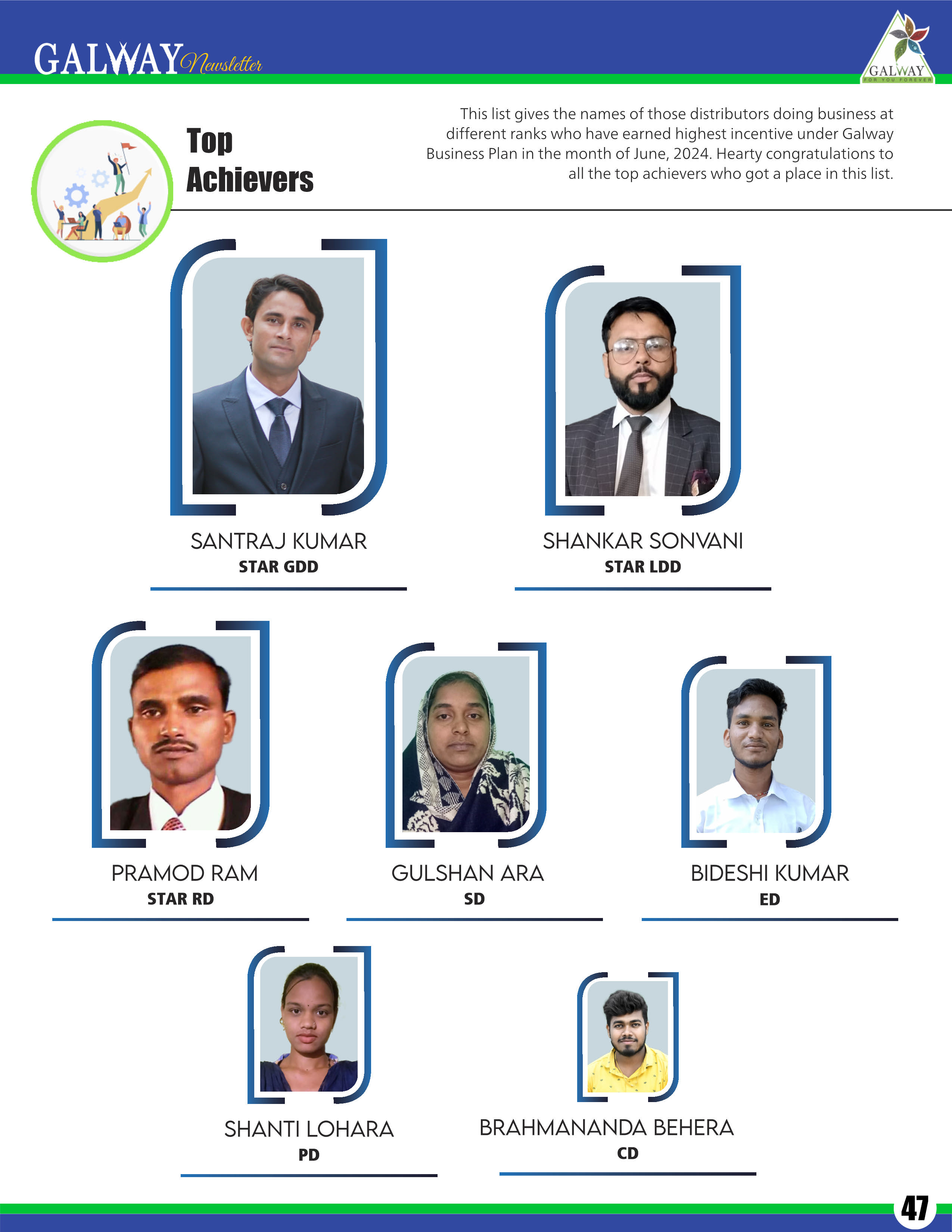 GALWAY Newsletter

GALWAY
FOR YOU FOREVER

Top Achievers

This list gives the names of those distributors doing business at different ranks who have earned highest incentive under Galway Business Plan in the month of June, 2024. Hearty congratulations to all the top achievers who got a place in this list.

SANTRAJ KUMAR
STAR GDD

SHANKAR SONVANI
STAR LDD

PRAMOD RAM
STAR RD

GULSHAN ARA
SD

BIDESHI KUMAR
ED

SHANTI LOHARA
PD

BRAHMANANDA BEHERA
CD

47